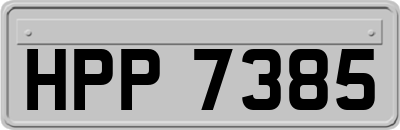 HPP 7385